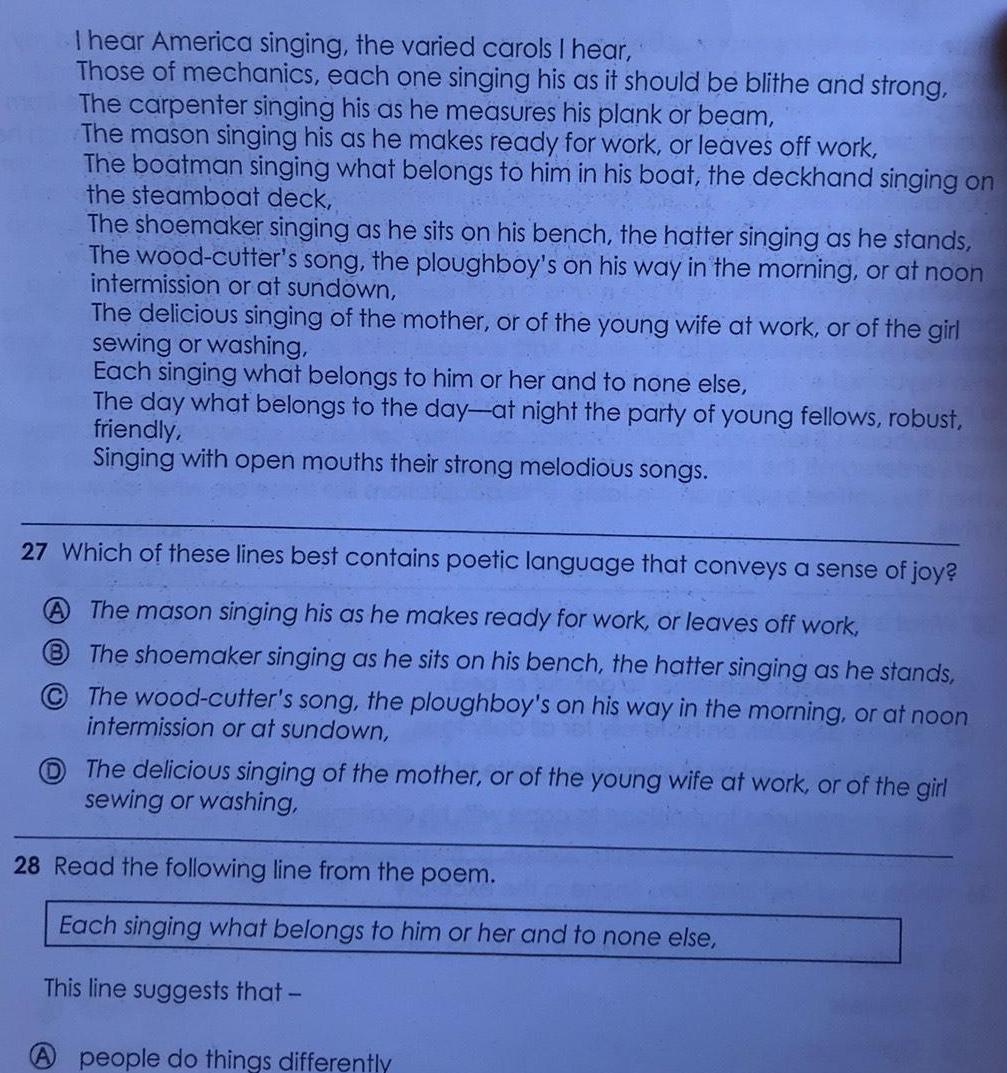 I hear America singing, the varied carols I hear,
Those of mechanics, each one singing his as it should be blithe and strong,
The carpenter singing his as he measures his plank or beam,
The mason singing his as he makes ready for work, or leaves off work,
The boatman singing what belongs to him in his boat, the deckhand singing on the steamboat deck,
The shoemaker singing as he sits on his bench, the hatter singing as he stands,
The wood-cutter's song, the ploughboy's on his way in the morning, or at noon intermission or at sundown,
The delicious singing of the mother, or of the young wife at work, or of the girl sewing or washing,
Each singing what belongs to him or her and to none else,
The day what belongs to the day—at night the party of young fellows, robust, friendly,
Singing with open mouths their strong melodious songs.

27 Which of these lines best contains poetic language that conveys a sense of joy?

Ⓐ The mason singing his as he makes ready for work, or leaves off work,

Ⓑ The shoemaker singing as he sits on his bench, the hatter singing as he stands,

Ⓒ The wood-cutter's song, the ploughboy's on his way in the morning, or at noon intermission or at sundown,

Ⓓ The delicious singing of the mother, or of the young wife at work, or of the girl sewing or washing,

28 Read the following line from the poem.

Each singing what belongs to him or her and to none else,

This line suggests that –

Ⓐ people do things differently